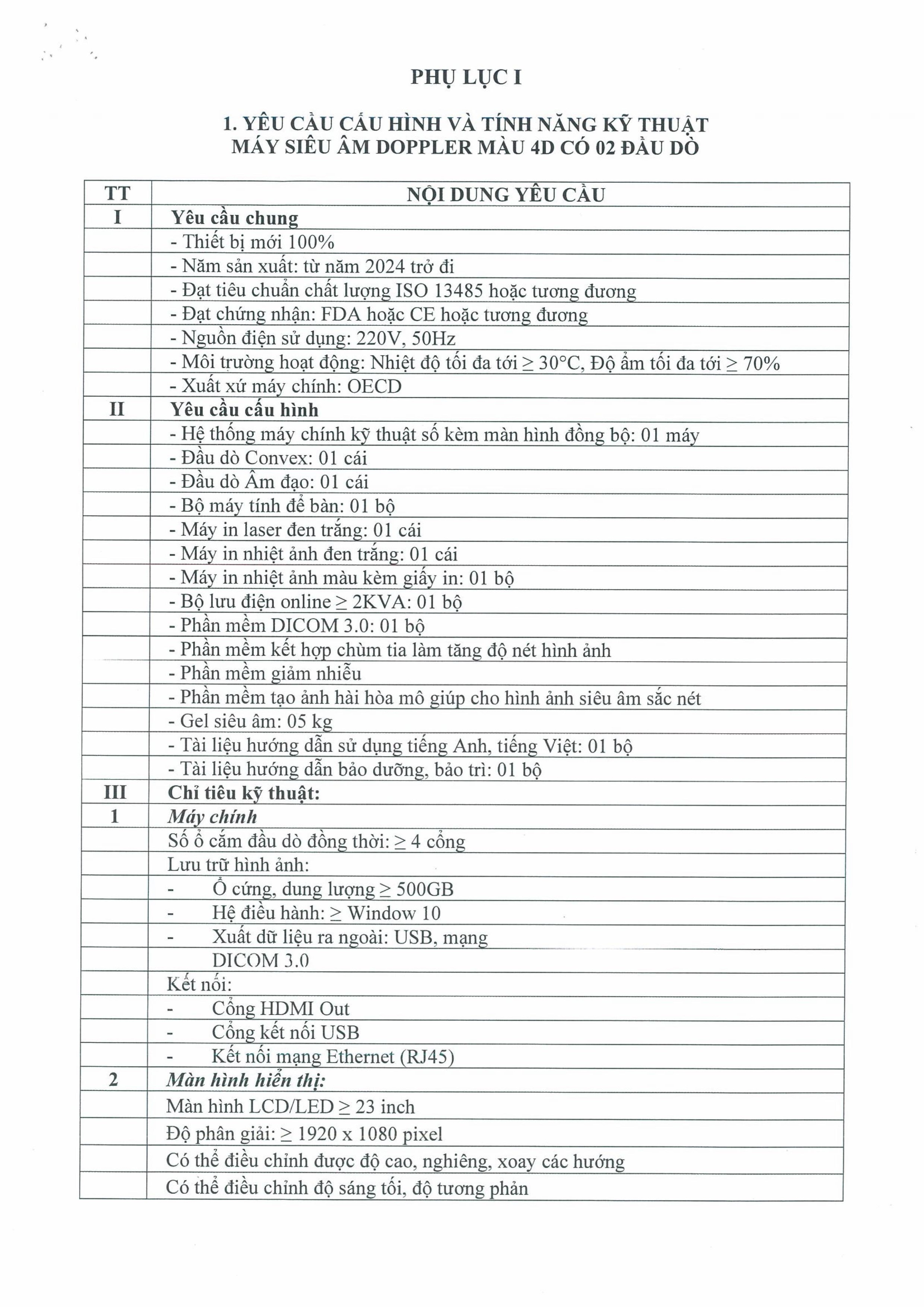 PHỤ LỤC I

1. YÊU CẦU CẤU HÌNH VÀ TÍNH NĂNG KỸ THUẬT MÁY SIÊU ÂM DOPPLER MÀU 4D CÓ 02 ĐẦU DÒ

| TT | NỘI DUNG YÊU CẦU |
|---|---|
| I | Yêu cầu chung |
| | - Thiết bị mới 100% |
| | - Năm sản xuất: từ năm 2024 trở đi |
| | - Đạt tiêu chuẩn chất lượng ISO 13485 hoặc tương đương |
| | - Đạt chứng nhận: FDA hoặc CE hoặc tương đương |
| | - Nguồn điện sử dụng: 220V, 50Hz |
| | - Môi trường hoạt động: Nhiệt độ tối đa tới ≥ 30°C, Độ ẩm tối đa tới ≥ 70% |
| | - Xuất xứ máy chính: OECD |
| II | Yêu cầu cấu hình |
| | - Hệ thống máy chính kỹ thuật số kèm màn hình đồng bộ: 01 máy |
| | - Đầu dò Convex: 01 cái |
| | - Đầu dò Âm đạo: 01 cái |
| | - Bộ máy tính để bàn: 01 bộ |
| | - Máy in laser đen trắng: 01 cái |
| | - Máy in nhiệt ảnh đen trắng: 01 cái |
| | - Máy in nhiệt ảnh màu kèm giấy in: 01 bộ |
| | - Bộ lưu điện online ≥ 2KVA: 01 bộ |
| | - Phần mềm DICOM 3.0: 01 bộ |
| | - Phần mềm kết hợp chùm tia làm tăng độ nét hình ảnh |
| | - Phần mềm giảm nhiễu |
| | - Phần mềm tạo ảnh hài hòa mô giúp cho hình ảnh siêu âm sắc nét |
| | - Gel siêu âm: 05 kg |
| | - Tài liệu hướng dẫn sử dụng tiếng Anh, tiếng Việt: 01 bộ |
| | - Tài liệu hướng dẫn bảo dưỡng, bảo trì: 01 bộ |
| III | Chỉ tiêu kỹ thuật: |
| 1 | Máy chính |
| | Số ổ cắm đầu dò đồng thời: ≥ 4 cổng |
| | Lưu trữ hình ảnh: |
| | - Ổ cứng, dung lượng ≥ 500GB |
| | - Hệ điều hành: ≥ Window 10 |
| | - Xuất dữ liệu ra ngoài: USB, mạng |
| | DICOM 3.0 |
| | Kết nối: |
| | - Cổng HDMI Out |
| | - Cổng kết nối USB |
| | - Kết nối mạng Ethernet (RJ45) |
| 2 | Màn hình hiển thị: |
| | Màn hình LCD/LED ≥ 23 inch |
| | Độ phân giải: ≥ 1920 x 1080 pixel |
| | Có thể điều chỉnh được độ cao, nghiêng, xoay các hướng |
| | Có thể điều chỉnh độ sáng tối, độ tương phản |